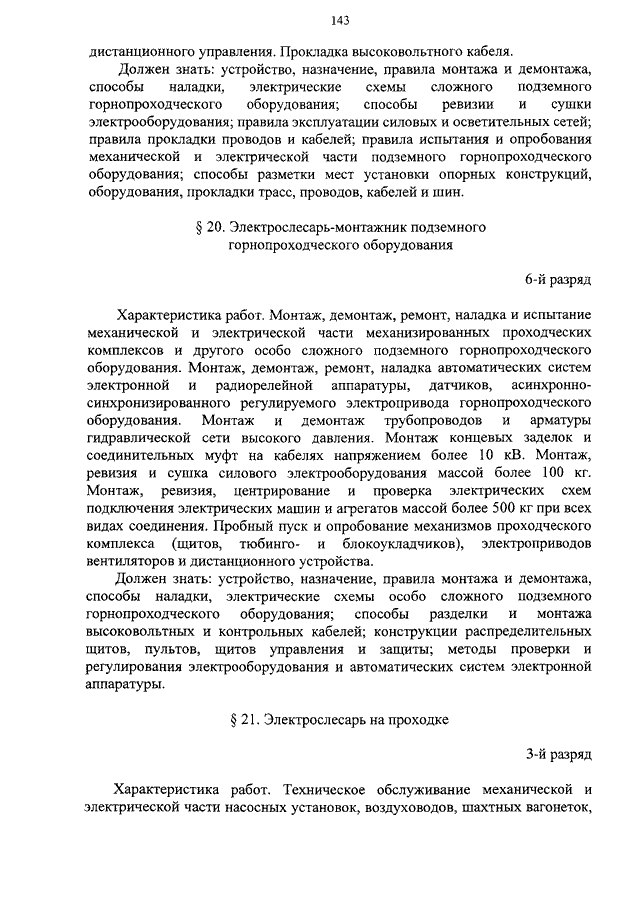 143

дистанционного управления. Прокладка высоковольтного кабеля.

Должен знать: устройство, назначение, правила монтажа и демонтажа, способы наладки, электрические схемы сложного подземного горнопроходческого оборудования; способы ревизии и сушки электрооборудования; правила эксплуатации силовых и осветительных сетей; правила прокладки проводов и кабелей; правила испытания и опробования механической и электрической части подземного горнопроходческого оборудования; способы разметки мест установки опорных конструкций, оборудования, прокладки трасс, проводов, кабелей и шин.

§ 20. Электрослесарь-монтажник подземного горнопроходческого оборудования

6-й разряд

Характеристика работ. Монтаж, демонтаж, ремонт, наладка и испытание механической и электрической части механизированных проходческих комплексов и другого особо сложного подземного горнопроходческого оборудования. Монтаж, демонтаж, ремонт, наладка автоматических систем электронной и радиорелейной аппаратуры, датчиков, асинхронно-синхронизированного регулируемого электропривода горнопроходческого оборудования. Монтаж и демонтаж трубопроводов и арматуры гидравлической сети высокого давления. Монтаж концевых заделок и соединительных муфт на кабелях напряжением более 10 кВ. Монтаж, ревизия и сушка силового электрооборудования массой более 100 кг. Монтаж, ревизия, центрирование и проверка электрических схем подключения электрических машин и агрегатов массой более 500 кг при всех видах соединения. Пробный пуск и опробование механизмов проходческого комплекса (щитов, тюбинго- и блокоукладчиков), электроприводов вентиляторов и дистанционного устройства.

Должен знать: устройство, назначение, правила монтажа и демонтажа, способы наладки, электрические схемы особо сложного подземного горнопроходческого оборудования; способы разделки и монтажа высоковольтных и контрольных кабелей; конструкции распределительных щитов, пультов, щитов управления и защиты; методы проверки и регулирования электрооборудования и автоматических систем электронной аппаратуры.

§ 21. Электрослесарь на проходке

3-й разряд

Характеристика работ. Техническое обслуживание механической и электрической части насосных установок, воздуховодов, шахтных вагонеток,